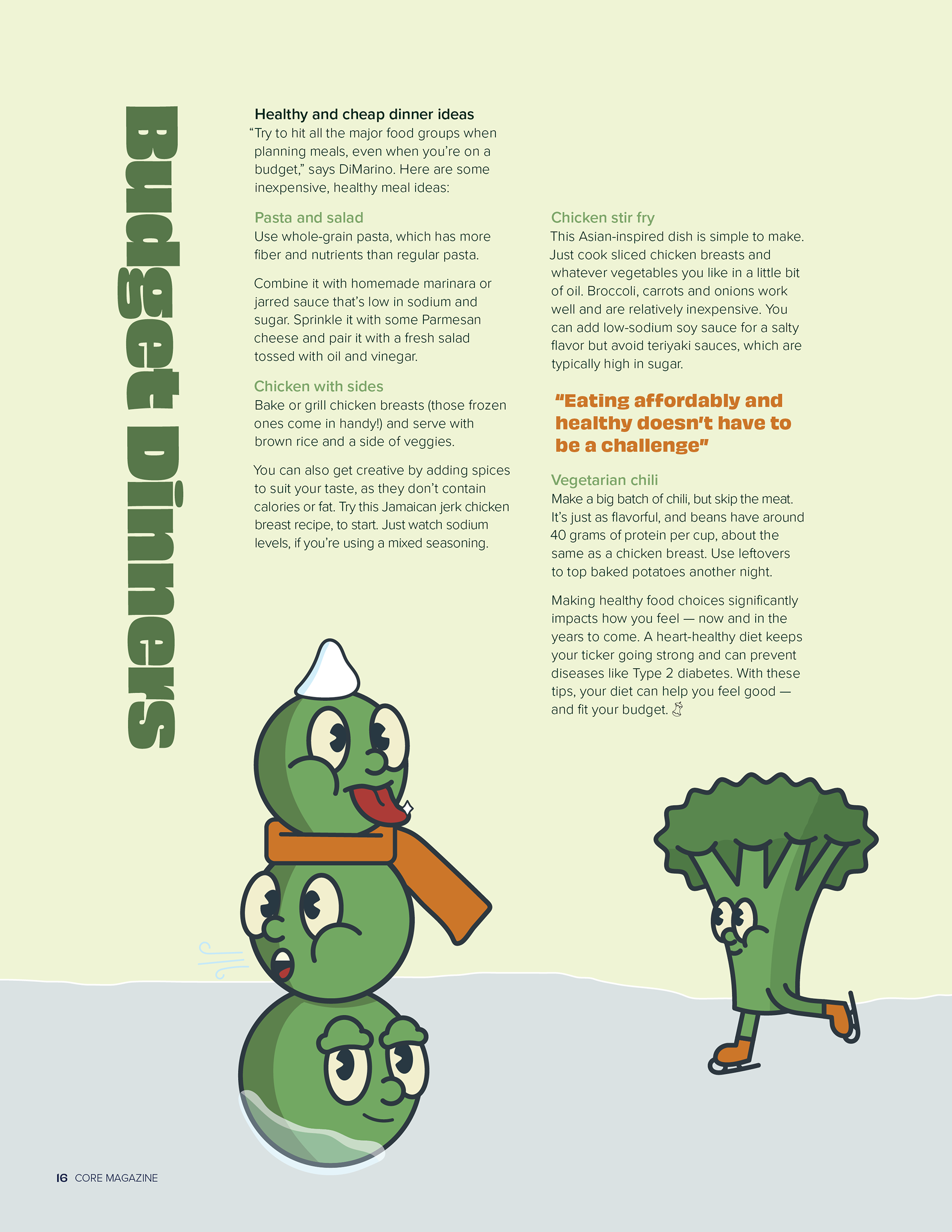 Budget Dinners

Healthy and cheap dinner ideas
"Try to hit all the major food groups when planning meals, even when you're on a budget," says DiMarino. Here are some inexpensive, healthy meal ideas:

Pasta and salad
Use whole-grain pasta, which has more fiber and nutrients than regular pasta.

Combine it with homemade marinara or jarred sauce that's low in sodium and sugar. Sprinkle it with some Parmesan cheese and pair it with a fresh salad tossed with oil and vinegar.

Chicken with sides
Bake or grill chicken breasts (those frozen ones come in handy!) and serve with brown rice and a side of veggies.

You can also get creative by adding spices to suit your taste, as they don't contain calories or fat. Try this Jamaican jerk chicken breast recipe, to start. Just watch sodium levels, if you're using a mixed seasoning.

Chicken stir fry
This Asian-inspired dish is simple to make. Just cook sliced chicken breasts and whatever vegetables you like in a little bit of oil. Broccoli, carrots and onions work well and are relatively inexpensive. You can add low-sodium soy sauce for a salty flavor but avoid teriyaki sauces, which are typically high in sugar.

"Eating affordably and healthy doesn't have to be a challenge"

Vegetarian chili
Make a big batch of chili, but skip the meat. It's just as flavorful, and beans have around 40 grams of protein per cup, about the same as a chicken breast. Use leftovers to top baked potatoes another night.

Making healthy food choices significantly impacts how you feel — now and in the years to come. A heart-healthy diet keeps your ticker going strong and can prevent diseases like Type 2 diabetes. With these tips, your diet can help you feel good — and fit your budget.

16 CORE MAGAZINE